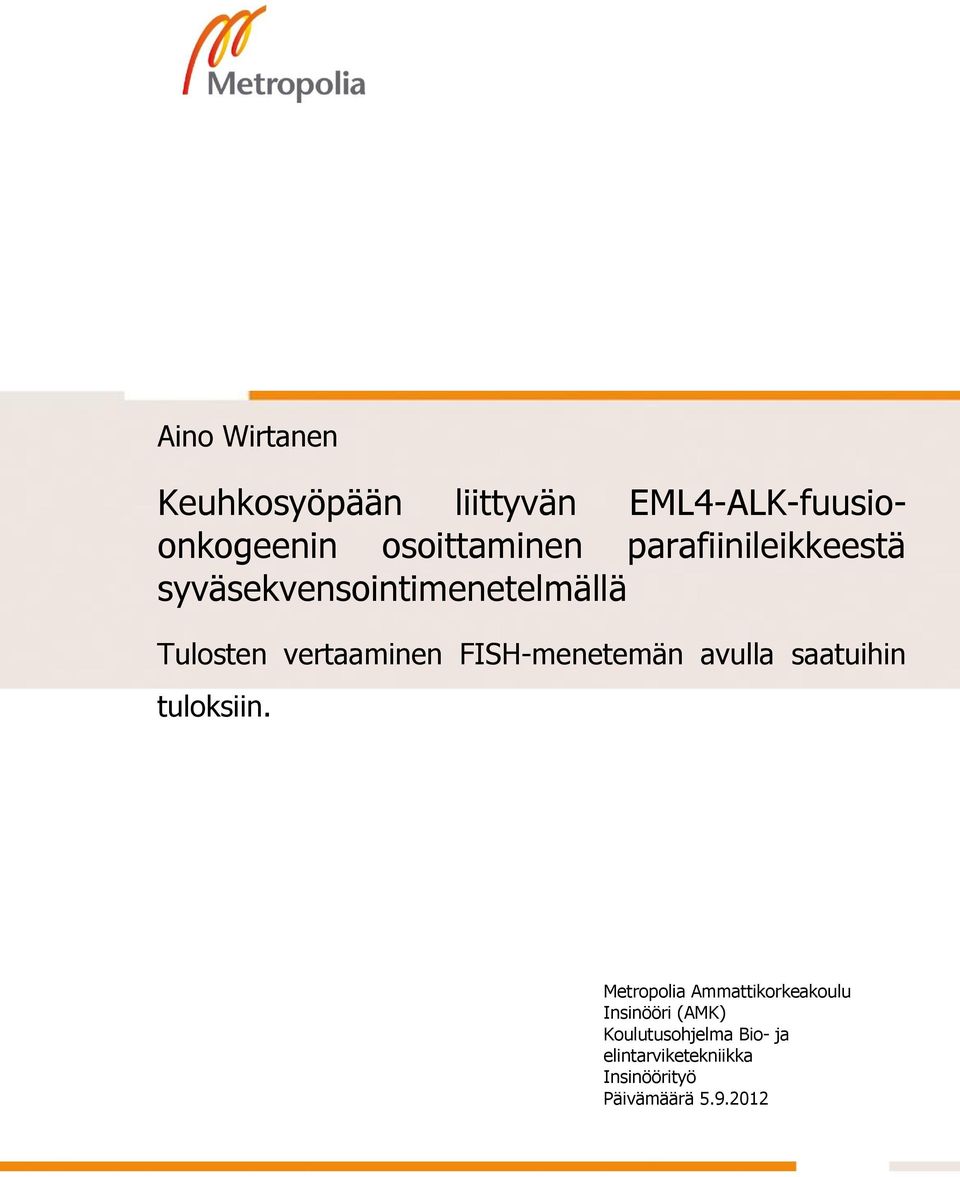 Metropolia

Aino Wirtanen

Keuhkosyöpään liittyvän EML4-ALK-fuusio-onkogeenin osoittaminen parafiinileikkeestä syväsekvensointimenetelmällä

Tulosten vertaaminen FISH-menetemän avulla saatuihin tuloksiin.

Metropolia Ammattikorkeakoulu
Insinööri (AMK)
Koulutusohjelma Bio- ja elintarviketekniikka
Insinöörityö
Päivämäärä 5.9.2012